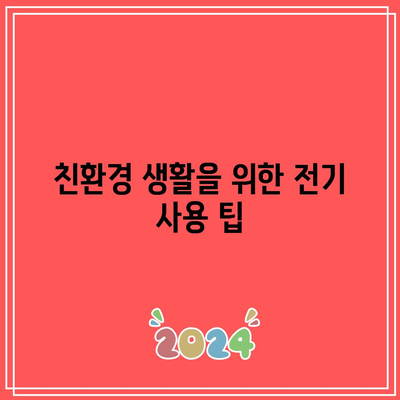 친환경 생활을 위한 전기 사용 팁

2024